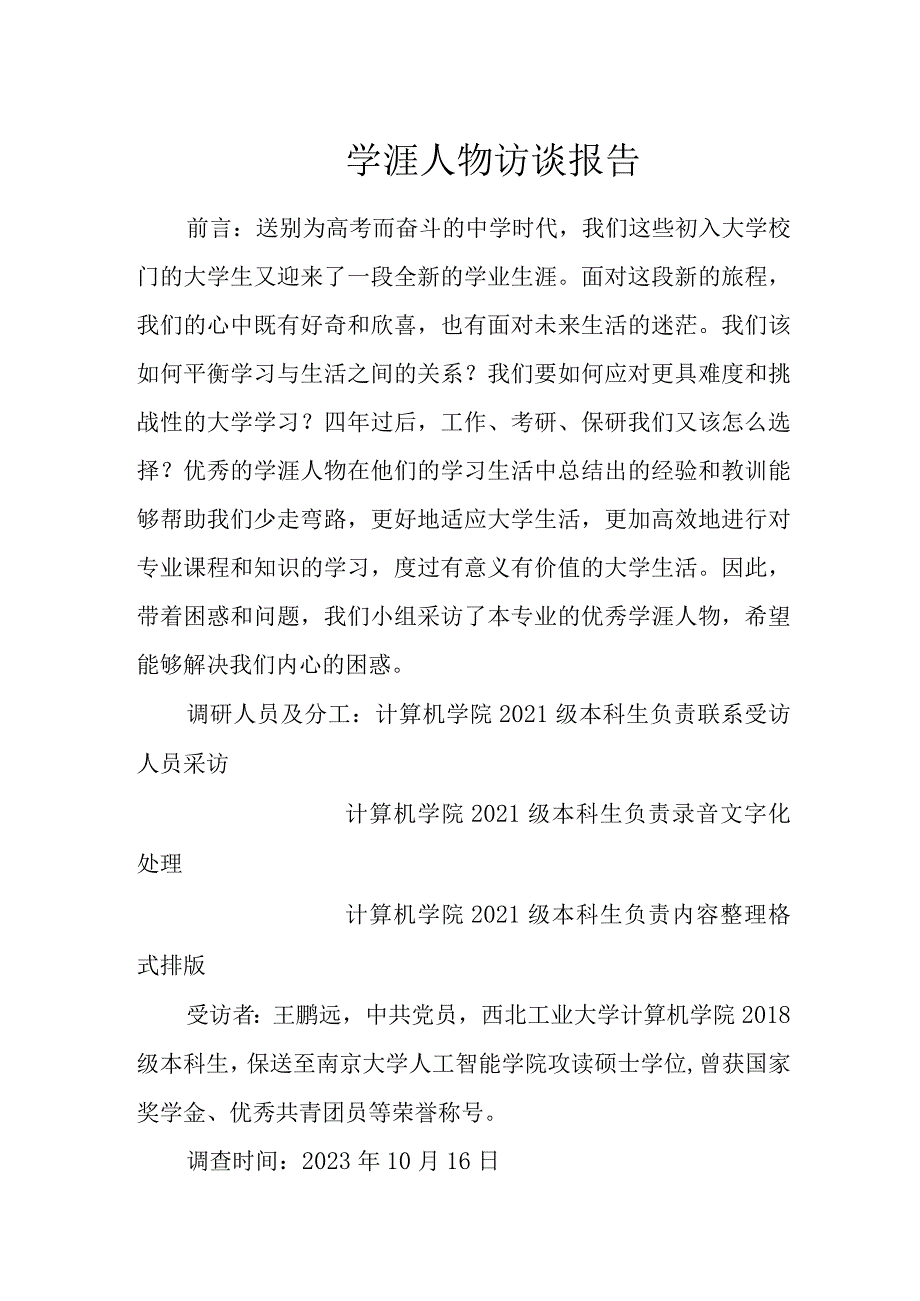 学涯人物访谈报告

前言：送别为高考而奋斗的中学时代，我们这些初入大学校门的大学生又迎来了一段全新的学业生涯。面对这段新的旅程，我们的心中既有好奇和欣喜，也有面对未来生活的迷茫。我们该如何平衡学习与生活之间的关系？我们要如何应对更具难度和挑战性的大学学习？四年过后，工作、考研、保研我们又该怎么选择？优秀的学涯人物在他们的学习生活中总结出的经验和教训能够帮助我们少走弯路，更好地适应大学生活，更加高效地进行对专业课程和知识的学习，度过有意义有价值的大学生活。因此，带着困惑和问题，我们小组采访了本专业的优秀学涯人物，希望能够解决我们内心的困惑。

调研人员及分工：计算机学院2021级本科生负责联系受访人员采访

计算机学院2021级本科生负责录音文字化处理

计算机学院2021级本科生负责内容整理格式排版

受访者：王鹏远，中共党员，西北工业大学计算机学院2018级本科生，保送至南京大学人工智能学院攻读硕士学位，曾获国家奖学金、优秀共青团员等荣誉称号。

调查时间：2023年10月16日